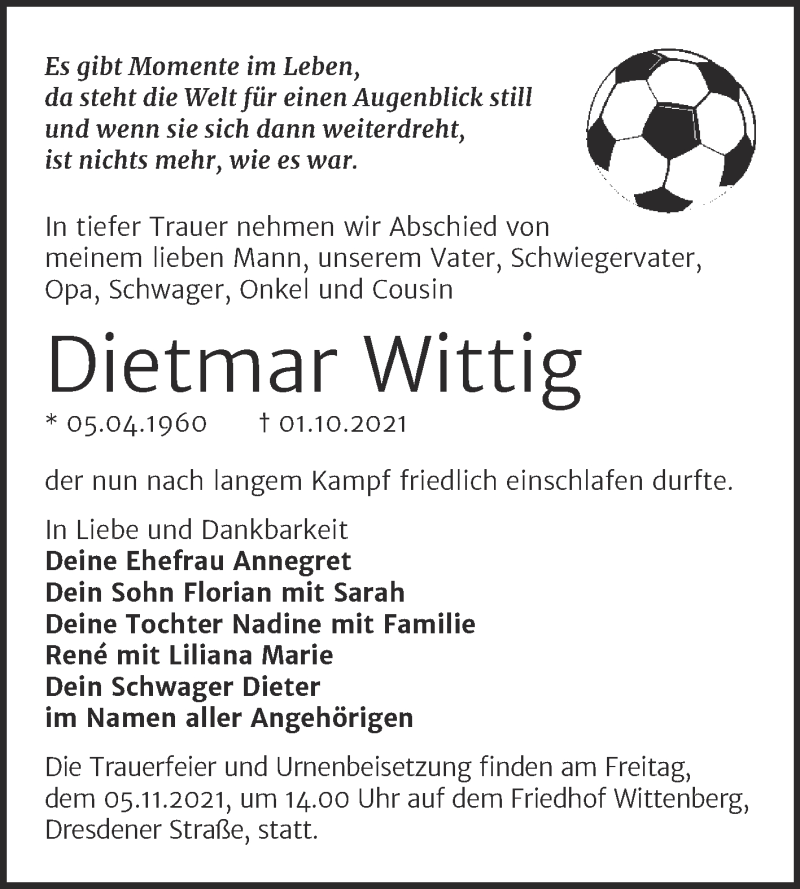 Es gibt Momente im Leben,
da steht die Welt für einen Augenblick still
und wenn sie sich dann weiterdreht,
ist nichts mehr, wie es war.

In tiefer Trauer nehmen wir Abschied von meinem lieben Mann, unserem Vater, Schwiegervater, Opa, Schwager, Onkel und Cousin

Dietmar Wittig

* 05.04.1960 † 01.10.2021

der nun nach langem Kampf friedlich einschlafen durfte.

In Liebe und Dankbarkeit
Deine Ehefrau Annegret
Dein Sohn Florian mit Sarah
Deine Tochter Nadine mit Familie
René mit Liliana Marie
Dein Schwager Dieter
im Namen aller Angehörigen

Die Trauerfeier und Urnenbeisetzung finden am Freitag, dem 05.11.2021, um 14.00 Uhr auf dem Friedhof Wittenberg, Dresdener Straße, statt.